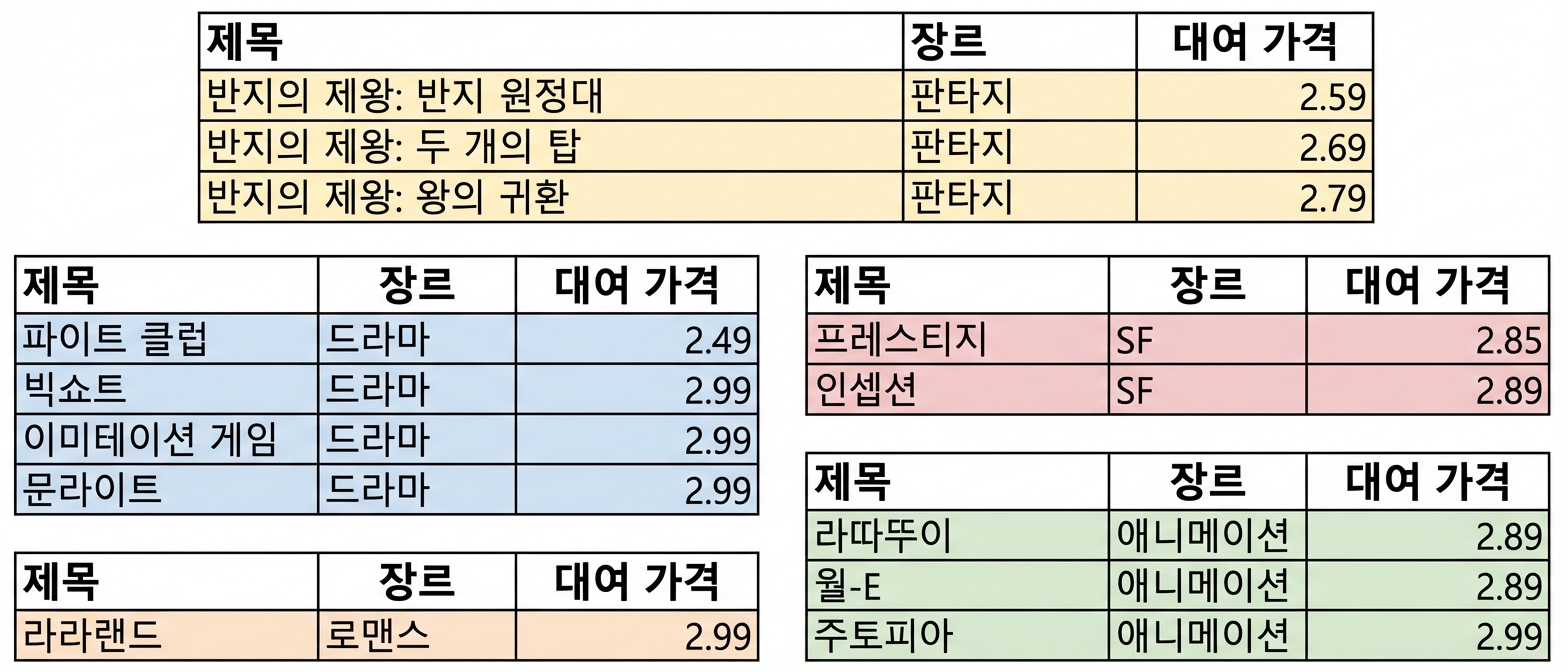 | 제목 | 장르 | 대여 가격 |
|---|---|---|
| 반지의 제왕: 반지 원정대 | 판타지 | 2.59 |
| 반지의 제왕: 두 개의 탑 | 판타지 | 2.69 |
| 반지의 제왕: 왕의 귀환 | 판타지 | 2.79 |

| 제목 | 장르 | 대여 가격 |
|---|---|---|
| 파이트 클럽 | 드라마 | 2.49 |
| 빅쇼트 | 드라마 | 2.99 |
| 이미테이션 게임 | 드라마 | 2.99 |
| 문라이트 | 드라마 | 2.99 |

| 제목 | 장르 | 대여 가격 |
|---|---|---|
| 라라랜드 | 로맨스 | 2.99 |

| 제목 | 장르 | 대여 가격 |
|---|---|---|
| 프레스티지 | SF | 2.85 |
| 인셉션 | SF | 2.89 |

| 제목 | 장르 | 대여 가격 |
|---|---|---|
| 라따뚜이 | 애니메이션 | 2.89 |
| 월-E | 애니메이션 | 2.89 |
| 주토피아 | 애니메이션 | 2.99 |